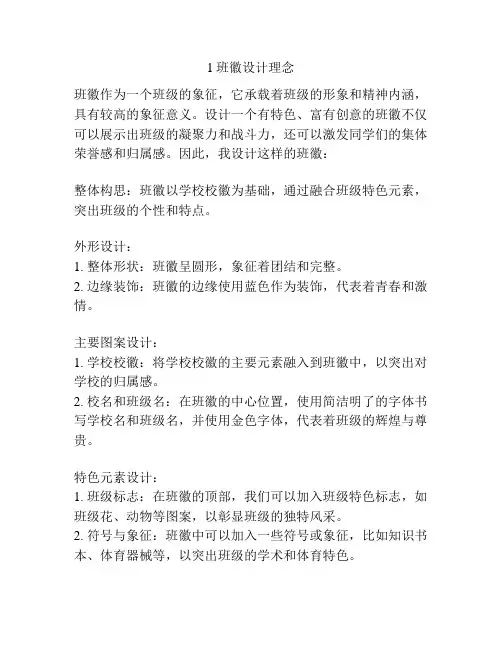 1 班徽设计理念

班徽作为一个班级的象征，它承载着班级的形象和精神内涵，具有较高的象征意义。设计一个有特色、富有创意的班徽不仅可以展示出班级的凝聚力和战斗力，还可以激发同学们的集体荣誉感和归属感。因此，我设计这样的班徽：

整体构思：班徽以学校校徽为基础，通过融合班级特色元素，突出班级的个性和特点。

外形设计：
1. 整体形状：班徽呈圆形，象征着团结和完整。
2. 边缘装饰：班徽的边缘使用蓝色作为装饰，代表着青春和激情。

主要图案设计：
1. 学校校徽：将学校校徽的主要元素融入到班徽中，以突出对学校的归属感。
2. 校名和班级名：在班徽的中心位置，使用简洁明了的字体书写学校名和班级名，并使用金色字体，代表着班级的辉煌与尊贵。

特色元素设计：
1. 班级标志：在班徽的顶部，我们可以加入班级特色标志，如班级花、动物等图案，以彰显班级的独特风采。
2. 符号与象征：班徽中可以加入一些符号或象征，比如知识书本、体育器械等，以突出班级的学术和体育特色。